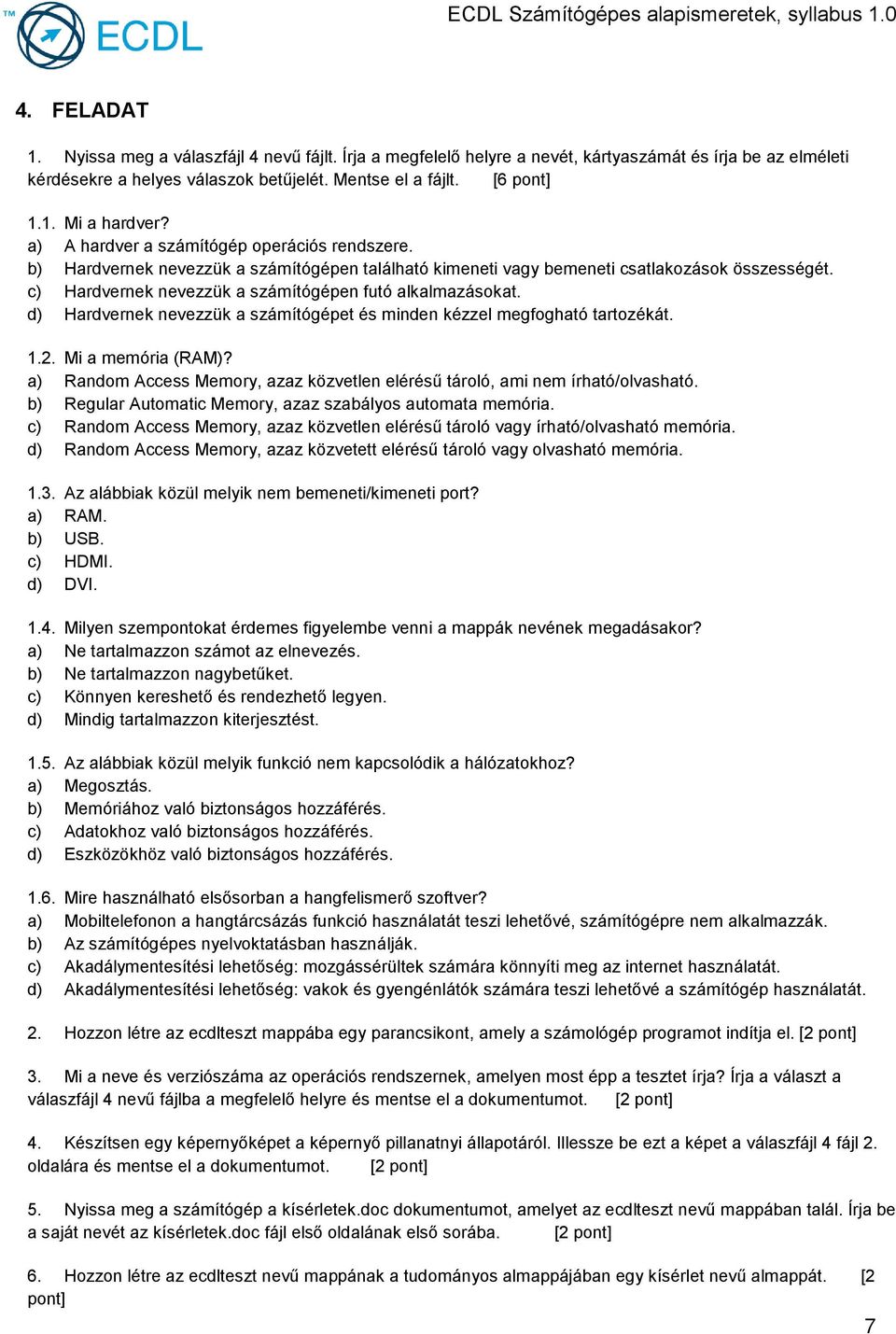 ™ ECDL

ECDL Számítógépes alapismeretek, syllabus 1.0

4. FELADAT

1. Nyissa meg a válaszfájl 4 nevű fájlt. Írja a megfelelő helyre a nevét, kártyaszámát és írja be az elméleti kérdésekre a helyes válaszok betűjelét. Mentse el a fájlt. [6 pont]

1.1. Mi a hardver?
a) A hardver a számítógép operációs rendszere.
b) Hardvernek nevezzük a számítógépen található kimeneti vagy bemeneti csatlakozások összességét.
c) Hardvernek nevezzük a számítógépen futó alkalmazásokat.
d) Hardvernek nevezzük a számítógépet és minden kézzel megfogható tartozékát.

1.2. Mi a memória (RAM)?
a) Random Access Memory, azaz közvetlen elérésű tároló, ami nem írható/olvasható.
b) Regular Automatic Memory, azaz szabályos automata memória.
c) Random Access Memory, azaz közvetlen elérésű tároló vagy írható/olvasható memória.
d) Random Access Memory, azaz közvetett elérésű tároló vagy olvasható memória.

1.3. Az alábbiak közül melyik nem bemeneti/kimeneti port?
a) RAM.
b) USB.
c) HDMI.
d) DVI.

1.4. Milyen szempontokat érdemes figyelembe venni a mappák nevének megadásakor?
a) Ne tartalmazzon számot az elnevezés.
b) Ne tartalmazzon nagybetűket.
c) Könnyen kereshető és rendezhető legyen.
d) Mindig tartalmazzon kiterjesztést.

1.5. Az alábbiak közül melyik funkció nem kapcsolódik a hálózatokhoz?
a) Megosztás.
b) Memóriához való biztonságos hozzáférés.
c) Adatokhoz való biztonságos hozzáférés.
d) Eszközökhöz való biztonságos hozzáférés.

1.6. Mire használható elsősorban a hangfelismerő szoftver?
a) Mobiltelefonon a hangtárcsázás funkció használatát teszi lehetővé, számítógépre nem alkalmazzák.
b) Az számítógépes nyelvoktatásban használják.
c) Akadálymentesítési lehetőség: mozgássérültek számára könnyíti meg az internet használatát.
d) Akadálymentesítési lehetőség: vakok és gyengénlátók számára teszi lehetővé a számítógép használatát.

2. Hozzon létre az ecdlteszt mappába egy parancsikont, amely a számológép programot indítja el. [2 pont]

3. Mi a neve és verziószáma az operációs rendszernek, amelyen most épp a tesztet írja? Írja a választ a válaszfájl 4 nevű fájlba a megfelelő helyre és mentse el a dokumentumot. [2 pont]

4. Készítsen egy képernyőképet a képernyő pillanatnyi állapotáról. Illessze be ezt a képet a válaszfájl 4 fájl 2. oldalára és mentse el a dokumentumot. [2 pont]

5. Nyissa meg a számítógép a kísérletek.doc dokumentumot, amelyet az ecdlteszt nevű mappában talál. Írja be a saját nevét az kísérletek.doc fájl első oldalának első sorába. [2 pont]

6. Hozzon létre az ecdlteszt nevű mappának a tudományos almappájában egy kísérlet nevű almappát. [2 pont]

7